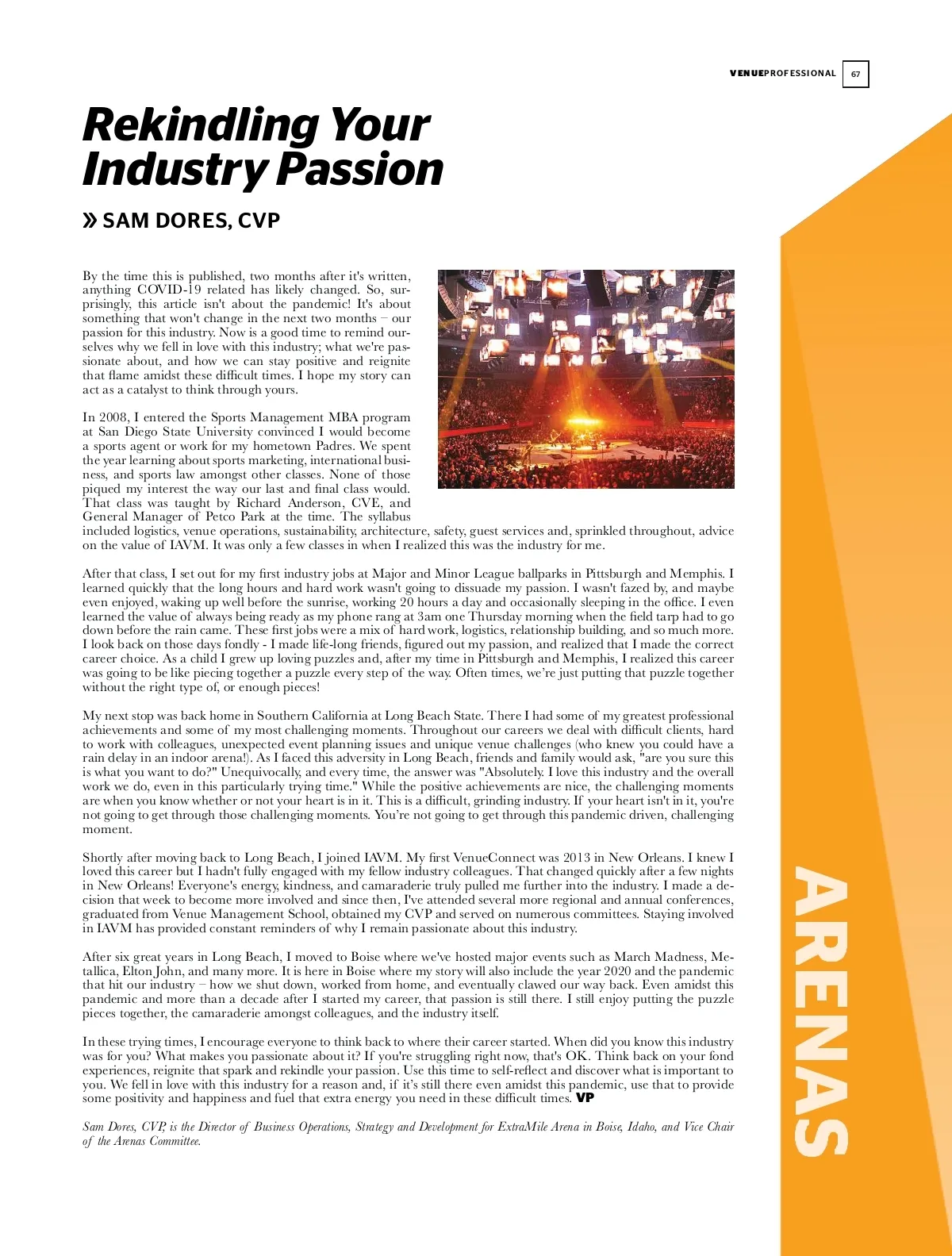 VENUEPROFESSIONAL 67

Rekindling Your Industry Passion

» SAM DORES, CVP

By the time this is published, two months after it's written, anything COVID-19 related has likely changed. So, surprisingly, this article isn't about the pandemic! It's about something that won't change in the next two months – our passion for this industry. Now is a good time to remind ourselves why we fell in love with this industry; what we're passionate about, and how we can stay positive and reignite that flame amidst these difficult times. I hope my story can act as a catalyst to think through yours.

In 2008, I entered the Sports Management MBA program at San Diego State University convinced I would become a sports agent or work for my hometown Padres. We spent the year learning about sports marketing, international business, and sports law amongst other classes. None of those piqued my interest the way our last and final class would. That class was taught by Richard Anderson, CVE, and General Manager of Petco Park at the time. The syllabus included logistics, venue operations, sustainability, architecture, safety, guest services and, sprinkled throughout, advice on the value of IAVM. It was only a few classes in when I realized this was the industry for me.

After that class, I set out for my first industry jobs at Major and Minor League ballparks in Pittsburgh and Memphis. I learned quickly that the long hours and hard work wasn't going to dissuade my passion. I wasn't fazed by, and maybe even enjoyed, waking up well before the sunrise, working 20 hours a day and occasionally sleeping in the office. I even learned the value of always being ready as my phone rang at 3am one Thursday morning when the field tarp had to go down before the rain came. These first jobs were a mix of hard work, logistics, relationship building, and so much more. I look back on those days fondly - I made life-long friends, figured out my passion, and realized that I made the correct career choice. As a child I grew up loving puzzles and, after my time in Pittsburgh and Memphis, I realized this career was going to be like piecing together a puzzle every step of the way. Often times, we're just putting that puzzle together without the right type of, or enough pieces!

My next stop was back home in Southern California at Long Beach State. There I had some of my greatest professional achievements and some of my most challenging moments. Throughout our careers we deal with difficult clients, hard to work with colleagues, unexpected event planning issues and unique venue challenges (who knew you could have a rain delay in an indoor arena!). As I faced this adversity in Long Beach, friends and family would ask, "are you sure this is what you want to do?" Unequivocally, and every time, the answer was "Absolutely. I love this industry and the overall work we do, even in this particularly trying time." While the positive achievements are nice, the challenging moments are when you know whether or not your heart is in it. This is a difficult, grinding industry. If your heart isn't in it, you're not going to get through those challenging moments. You're not going to get through this pandemic driven, challenging moment.

Shortly after moving back to Long Beach, I joined IAVM. My first VenueConnect was 2013 in New Orleans. I knew I loved this career but I hadn't fully engaged with my fellow industry colleagues. That changed quickly after a few nights in New Orleans! Everyone's energy, kindness, and camaraderie truly pulled me further into the industry. I made a decision that week to become more involved and since then, I've attended several more regional and annual conferences, graduated from Venue Management School, obtained my CVP and served on numerous committees. Staying involved in IAVM has provided constant reminders of why I remain passionate about this industry.

After six great years in Long Beach, I moved to Boise where we've hosted major events such as March Madness, Metallica, Elton John, and many more. It is here in Boise where my story will also include the year 2020 and the pandemic that hit our industry – how we shut down, worked from home, and eventually clawed our way back. Even amidst this pandemic and more than a decade after I started my career, that passion is still there. I still enjoy putting the puzzle pieces together, the camaraderie amongst colleagues, and the industry itself.

In these trying times, I encourage everyone to think back to where their career started. When did you know this industry was for you? What makes you passionate about it? If you're struggling right now, that's OK. Think back on your fond experiences, reignite that spark and rekindle your passion. Use this time to self-reflect and discover what is important to you. We fell in love with this industry for a reason and, if it's still there even amidst this pandemic, use that to provide some positivity and happiness and fuel that extra energy you need in these difficult times. VP

Sam Dores, CVP, is the Director of Business Operations, Strategy and Development for ExtraMile Arena in Boise, Idaho, and Vice Chair of the Arenas Committee.

ARENAS